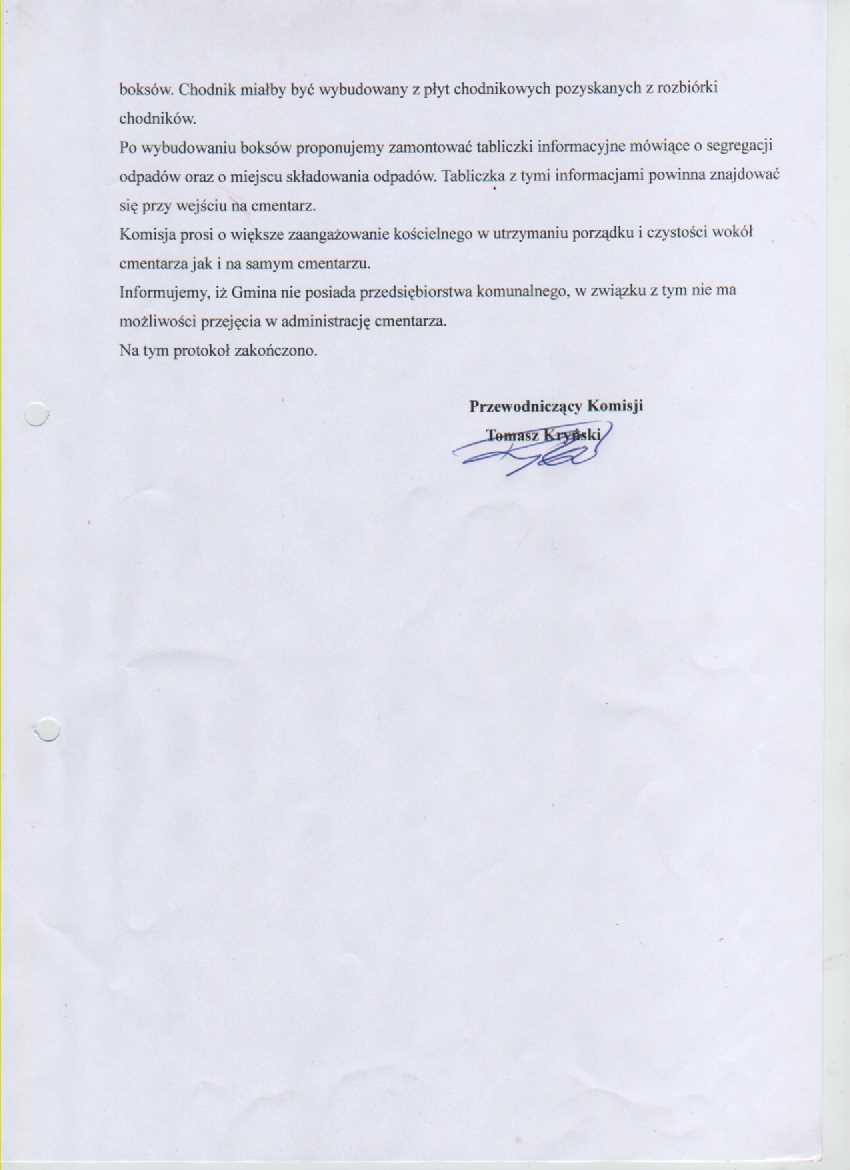 boksów. Chodnik miałby być wybudowany z płyt chodnikowych pozyskanych z rozbiórki chodników.

Po wybudowaniu boksów proponujemy zamontować tabliczki informacyjne mówiące o segregacji odpadów oraz o miejscu składowania odpadów. Tabliczka z tymi informacjami powinna znajdować się przy wejściu na cmentarz.

Komisja prosi o większe zaangażowanie kościelnego w utrzymaniu porządku i czystości wokół cmentarza jak i na samym cmentarzu.

Informujemy, iż Gmina nie posiada przedsiębiorstwa komunalnego, w związku z tym nie ma możliwości przejęcia w administrację cmentarza.

Na tym protokoł zakończono.

Przewodniczący Komisji
Tomasz Kryński